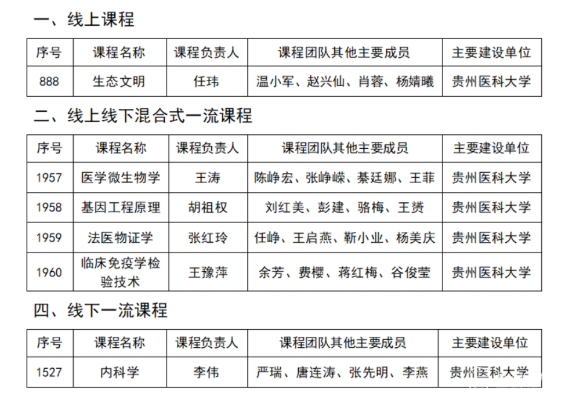 一、线上课程

| 序号 | 课程名称 | 课程负责人 | 课程团队其他主要成员 | 主要建设单位 |
|---|---|---|---|---|
| 888 | 生态文明 | 任玮 | 温小军、赵兴仙、肖蓉、杨婧曦 | 贵州医科大学 |

二、线上线下混合式一流课程

| 序号 | 课程名称 | 课程负责人 | 课程团队其他主要成员 | 主要建设单位 |
|---|---|---|---|---|
| 1957 | 医学微生物学 | 王涛 | 陈峥宏、张峥嵘、綦廷娜、王菲 | 贵州医科大学 |
| 1958 | 基因工程原理 | 胡祖权 | 刘红美、彭建、骆梅、王赟 | 贵州医科大学 |
| 1959 | 法医物证学 | 张红玲 | 任峥、王启燕、靳小业、杨美庆 | 贵州医科大学 |
| 1960 | 临床免疫学检验技术 | 王豫萍 | 余芳、费樱、蒋红梅、谷俊莹 | 贵州医科大学 |

四、线下一流课程

| 序号 | 课程名称 | 课程负责人 | 课程团队其他主要成员 | 主要建设单位 |
|---|---|---|---|---|
| 1527 | 内科学 | 李伟 | 严瑞、唐连涛、张先明、李燕 | 贵州医科大学 |